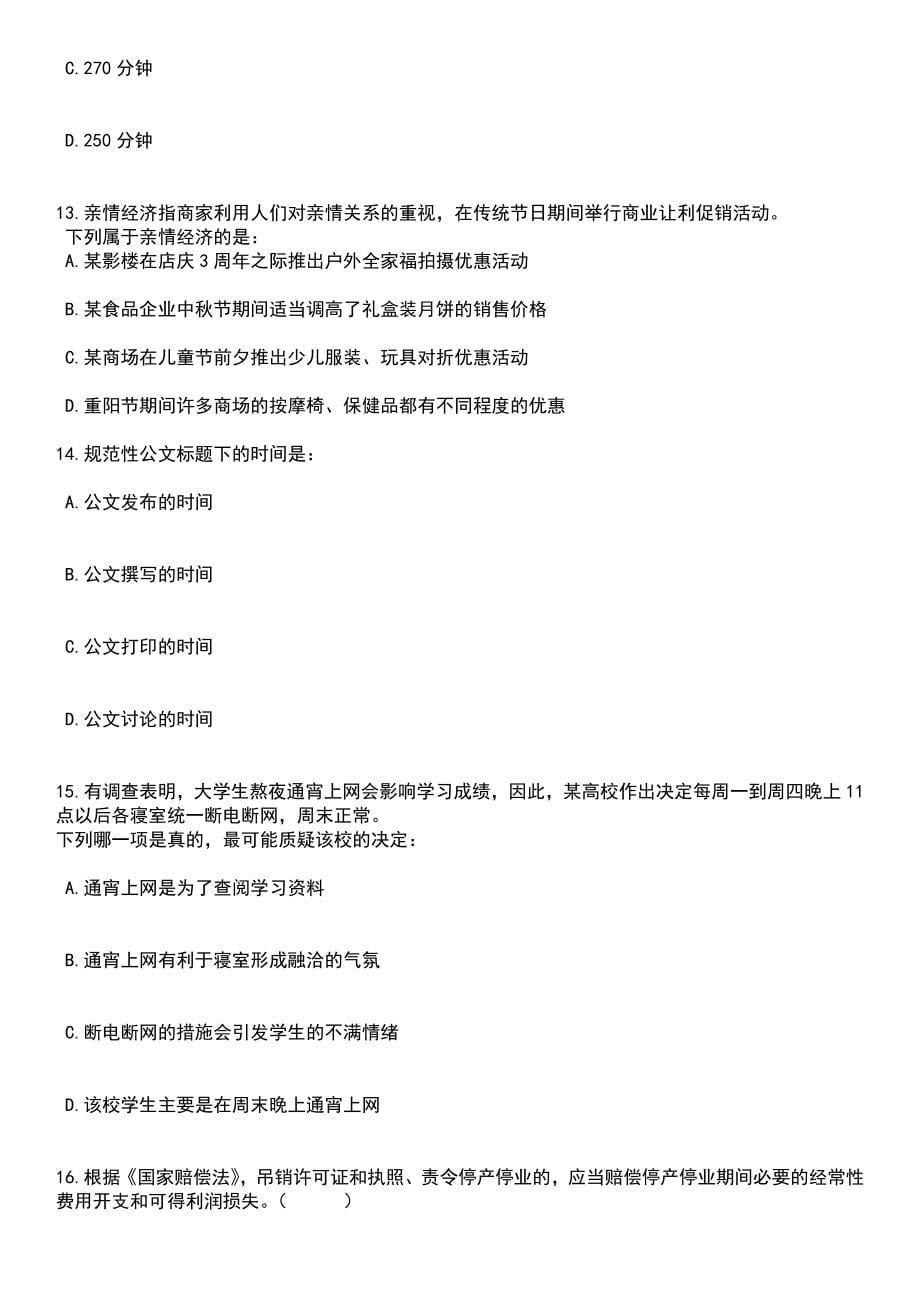 C.270 分钟

D.250 分钟

13.亲情经济指商家利用人们对亲情关系的重视，在传统节日期间举行商业让利促销活动。
下列属于亲情经济的是：
A.某影楼在店庆 3 周年之际推出户外全家福拍摄优惠活动

B.某食品企业中秋节期间适当调高了礼盒装月饼的销售价格

C.某商场在儿童节前夕推出少儿服装、玩具对折优惠活动

D.重阳节期间许多商场的按摩椅、保健品都有不同程度的优惠

14.规范性公文标题下的时间是：

A.公文发布的时间

B.公文撰写的时间

C.公文打印的时间

D.公文讨论的时间

15.有调查表明，大学生熬夜通宵上网会影响学习成绩，因此，某高校作出决定每周一到周四晚上 11 点以后各寝室统一断电断网，周末正常。
下列哪一项是真的，最可能质疑该校的决定：

A.通宵上网是为了查阅学习资料

B.通宵上网有利于寝室形成融洽的气氛

C.断电断网的措施会引发学生的不满情绪

D.该校学生主要是在周末晚上通宵上网

16.根据《国家赔偿法》，吊销许可证和执照、责令停产停业的，应当赔偿停产停业期间必要的经常性费用开支和可得利润损失。（　　）